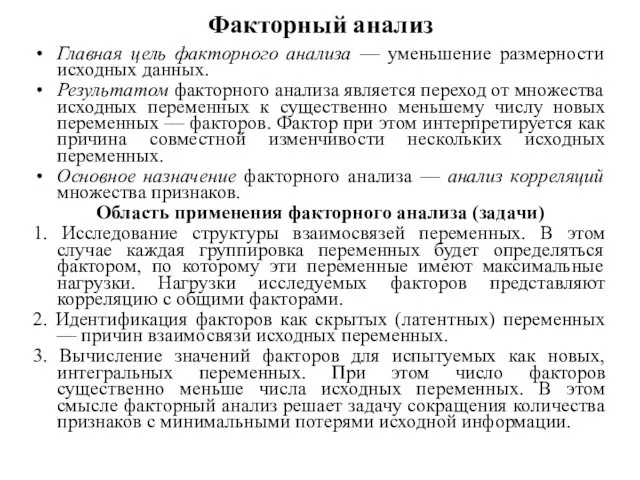 Факторный анализ

• Главная цель факторного анализа — уменьшение размерности исходных данных.

• Результатом факторного анализа является переход от множества исходных переменных к существенно меньшему числу новых переменных — факторов. Фактор при этом интерпретируется как причина совместной изменчивости нескольких исходных переменных.

• Основное назначение факторного анализа — анализ корреляций множества признаков.

Область применения факторного анализа (задачи)

1. Исследование структуры взаимосвязей переменных. В этом случае каждая группировка переменных будет определяться фактором, по которому эти переменные имеют максимальные нагрузки. Нагрузки исследуемых факторов представляют корреляцию с общими факторами.

2. Идентификация факторов как скрытых (латентных) переменных — причин взаимосвязи исходных переменных.

3. Вычисление значений факторов для испытуемых как новых, интегральных переменных. При этом число факторов существенно меньше числа исходных переменных. В этом смысле факторный анализ решает задачу сокращения количества признаков с минимальными потерями исходной информации.